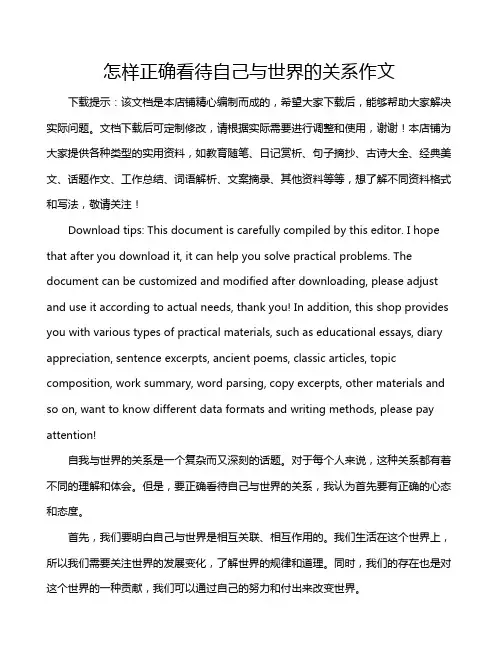 怎样正确看待自己与世界的关系作文

下载提示：该文档是本店铺精心编制而成的，希望大家下载后，能够帮助大家解决实际问题。文档下载后可定制修改，请根据实际需要进行调整和使用，谢谢！本店铺为大家提供各种类型的实用资料，如教育随笔、日记赏析、句子摘抄、古诗大全、经典美文、话题作文、工作总结、词语解析、文案摘录、其他资料等等，想了解不同资料格式和写法，敬请关注！

Download tips: This document is carefully compiled by this editor. I hope that after you download it, it can help you solve practical problems. The document can be customized and modified after downloading, please adjust and use it according to actual needs, thank you! In addition, this shop provides you with various types of practical materials, such as educational essays, diary appreciation, sentence excerpts, ancient poems, classic articles, topic composition, work summary, word parsing, copy excerpts, other materials and so on, want to know different data formats and writing methods, please pay attention!

自我与世界的关系是一个复杂而又深刻的话题。对于每个人来说，这种关系都有着不同的理解和体会。但是，要正确看待自己与世界的关系，我认为首先要有正确的心态和态度。

首先，我们要明白自己与世界是相互关联、相互作用的。我们生活在这个世界上，所以我们需要关注世界的发展变化，了解世界的规律和道理。同时，我们的存在也是对这个世界的一种贡献，我们可以通过自己的努力和付出来改变世界。